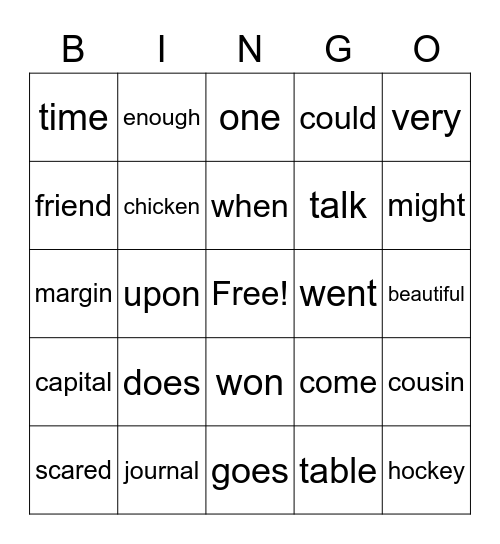 | B | I | N | G | O |
|---|---|---|---|---|
| time | enough | one | could | very |
| friend | chicken | when | talk | might |
| margin | upon | Free! | went | beautiful |
| capital | does | won | come | cousin |
| scared | journal | goes | table | hockey |